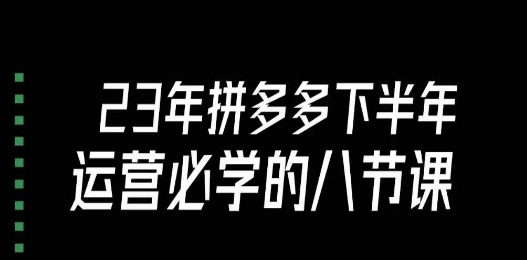 23年拼多多下半年
运营必学的八节课